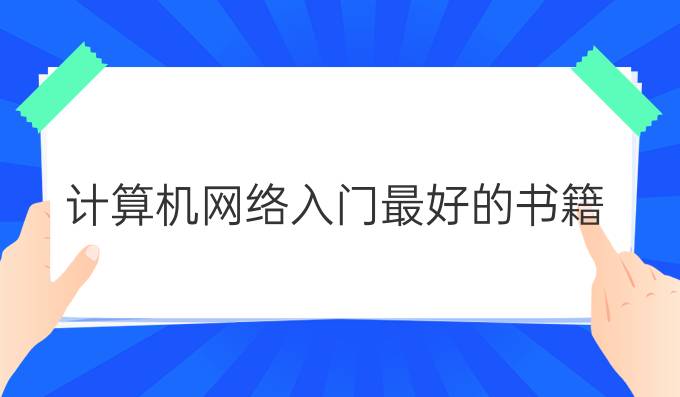 计算机网络入门最好的书籍